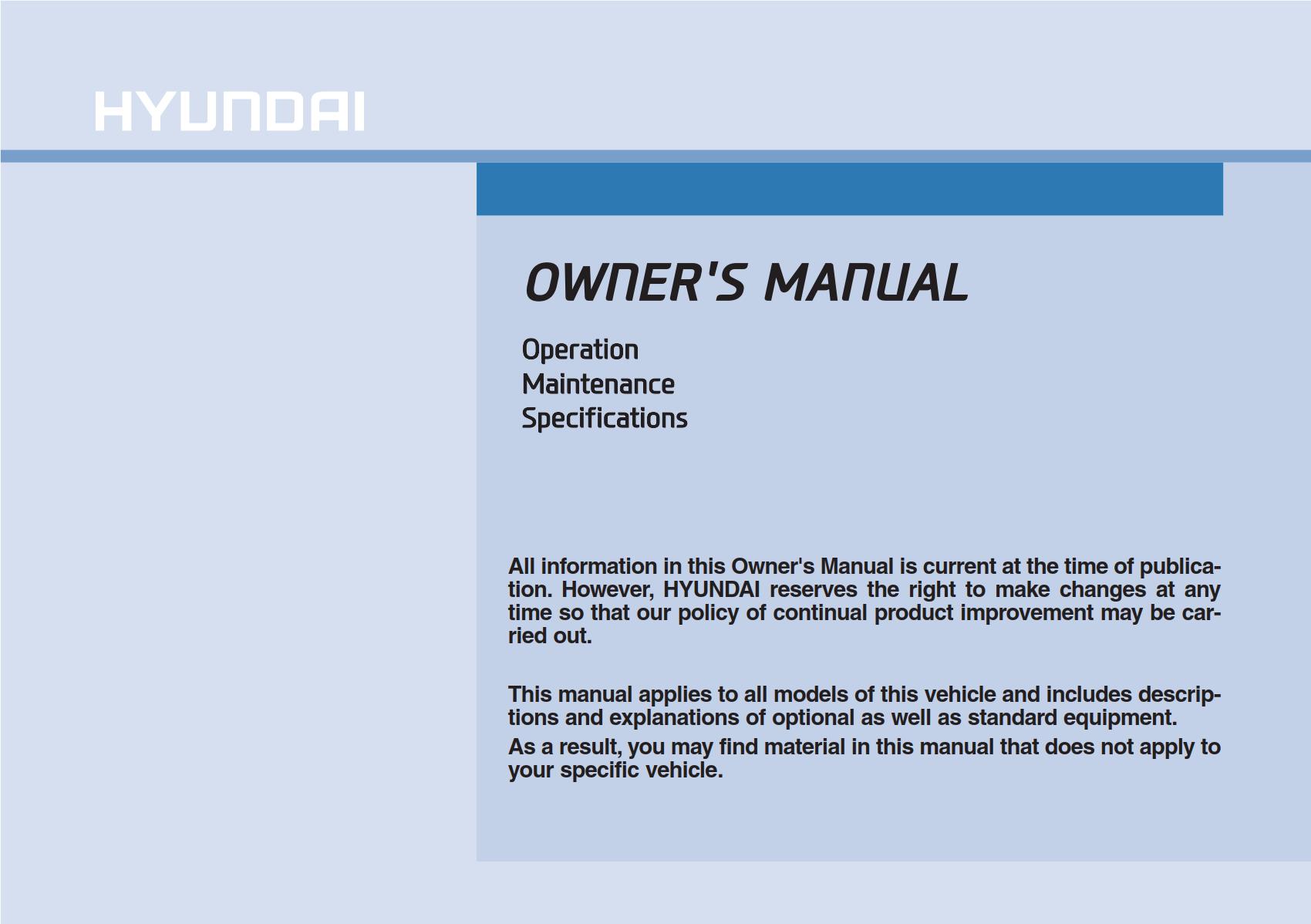 HYUNDAI

OWNER'S MANUAL

Operation
Maintenance
Specifications

All information in this Owner's Manual is current at the time of publication. However, HYUNDAI reserves the right to make changes at any time so that our policy of continual product improvement may be carried out.

This manual applies to all models of this vehicle and includes descriptions and explanations of optional as well as standard equipment.

As a result, you may find material in this manual that does not apply to your specific vehicle.